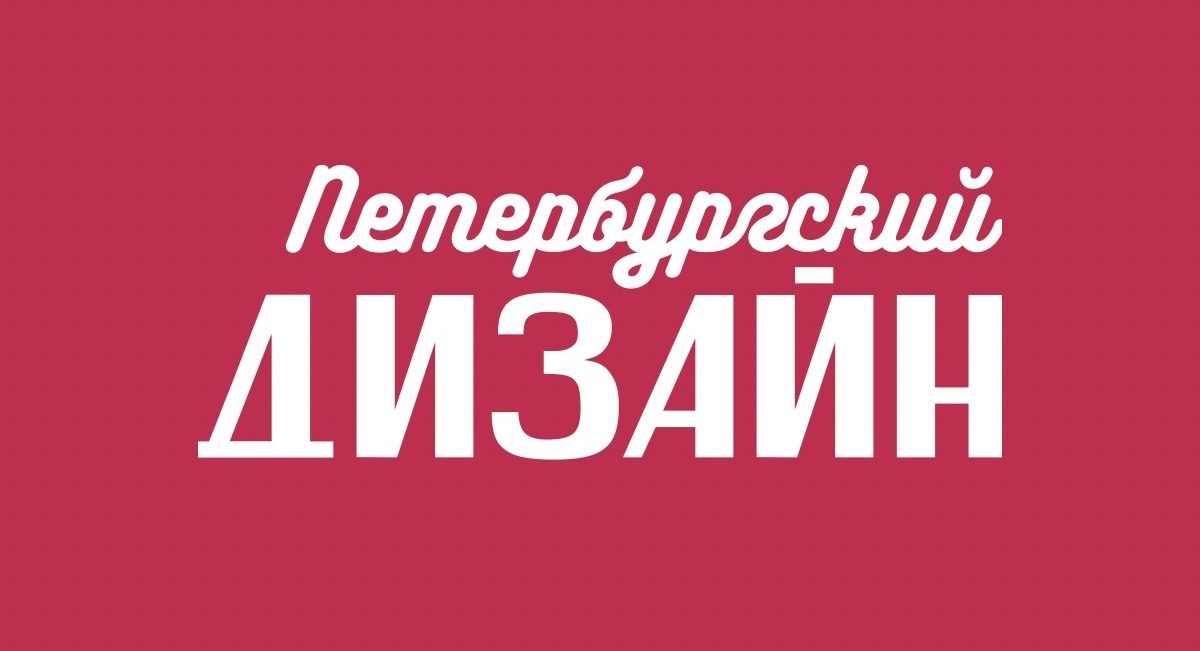 Петербургский
ДИЗАЙН